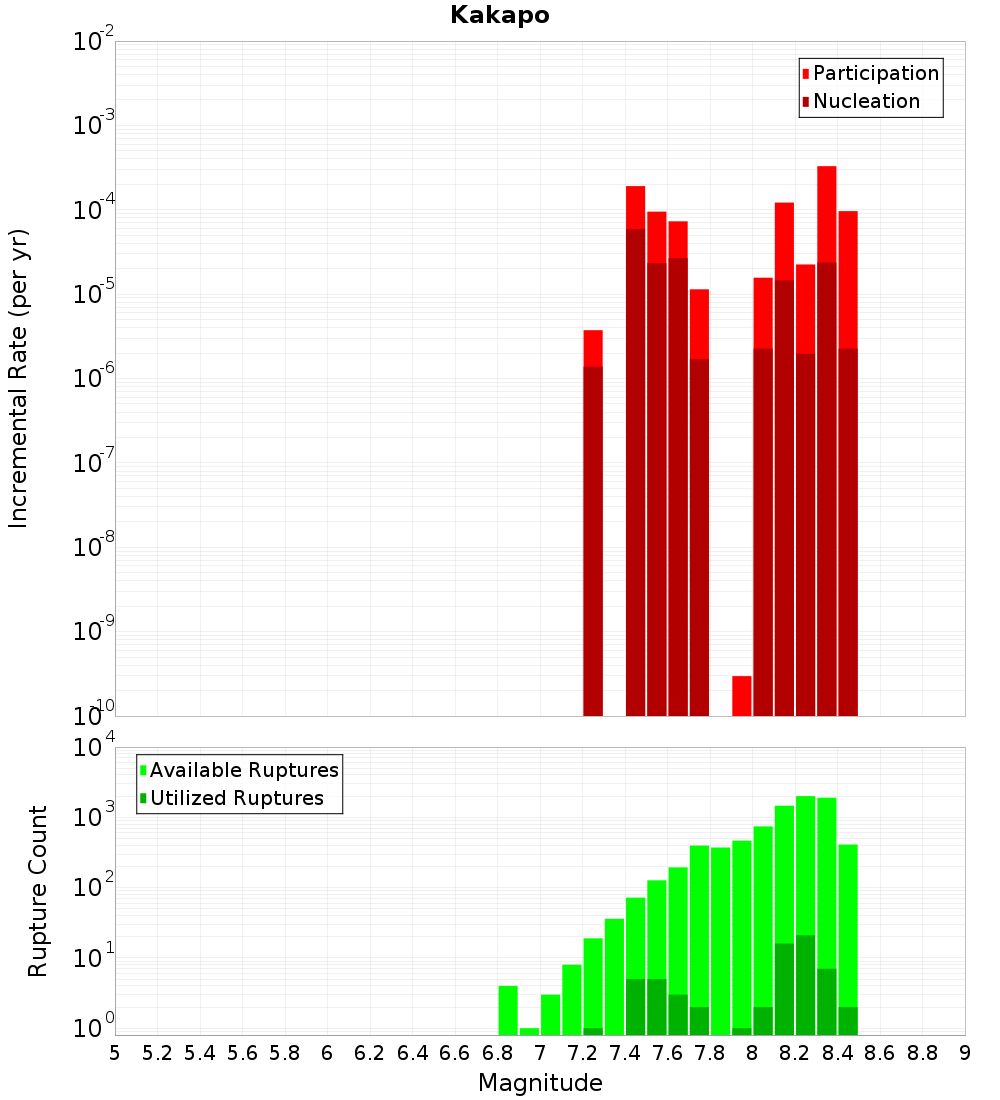 Kakapo

Participation
Nucleation

Incremental Rate (per yr)

$10^{-2}$
$10^{-3}$
$10^{-4}$
$10^{-5}$
$10^{-6}$
$10^{-7}$
$10^{-8}$
$10^{-9}$
$10^{-10}$

Available Ruptures
Utilized Ruptures

Rupture Count

$10^{4}$
$10^{3}$
$10^{2}$
$10^{1}$
$10^{0}$

5 5.2 5.4 5.6 5.8 6 6.2 6.4 6.6 6.8 7 7.2 7.4 7.6 7.8 8 8.2 8.4 8.6 8.8 9

Magnitude